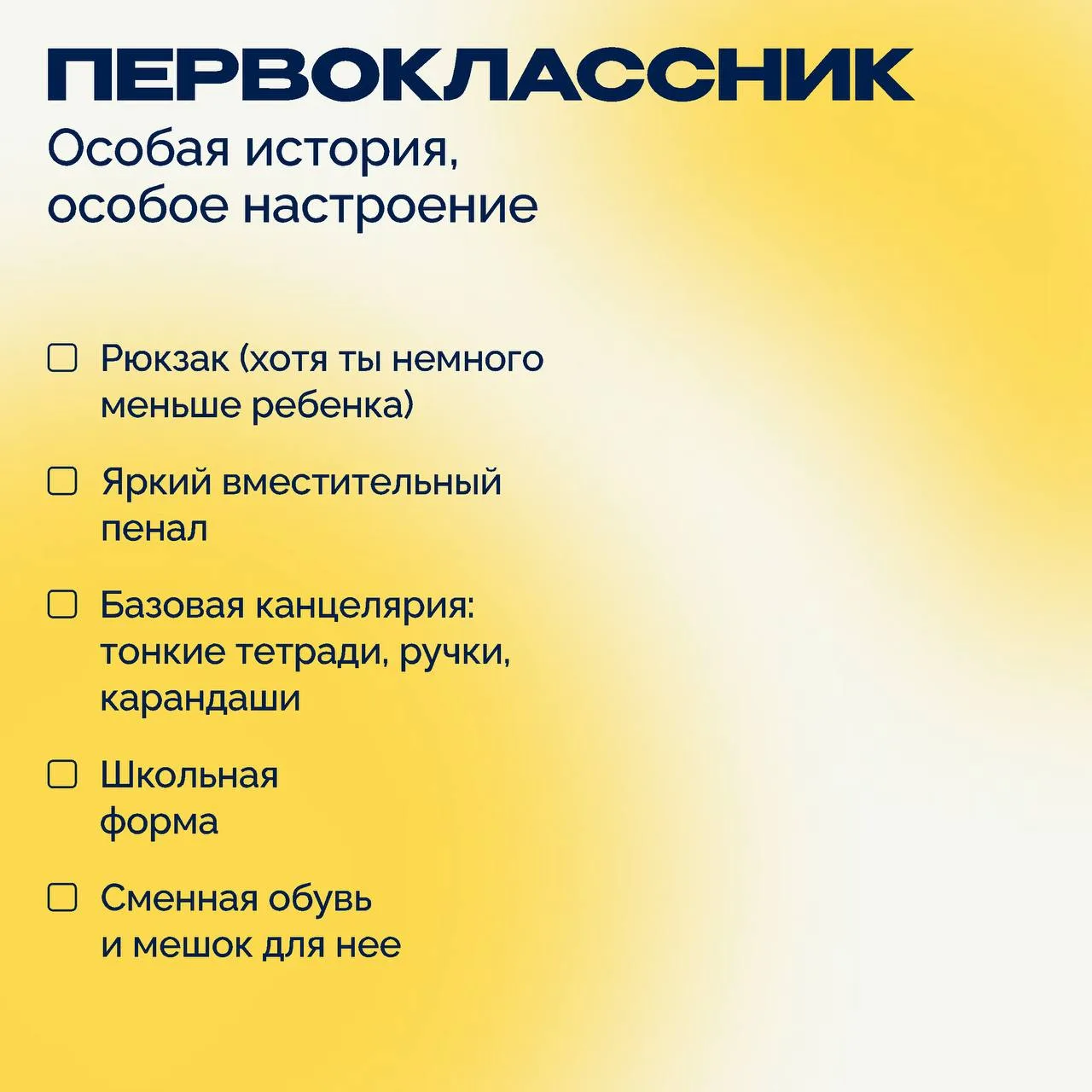 ПЕРВОКЛАССНИК

Особая история, особое настроение

☐ Рюкзак (хотя ты немного меньше ребенка)

☐ Яркий вместительный пенал

☐ Базовая канцелярия: тонкие тетради, ручки, карандаши

☐ Школьная форма

☐ Сменная обувь и мешок для нее